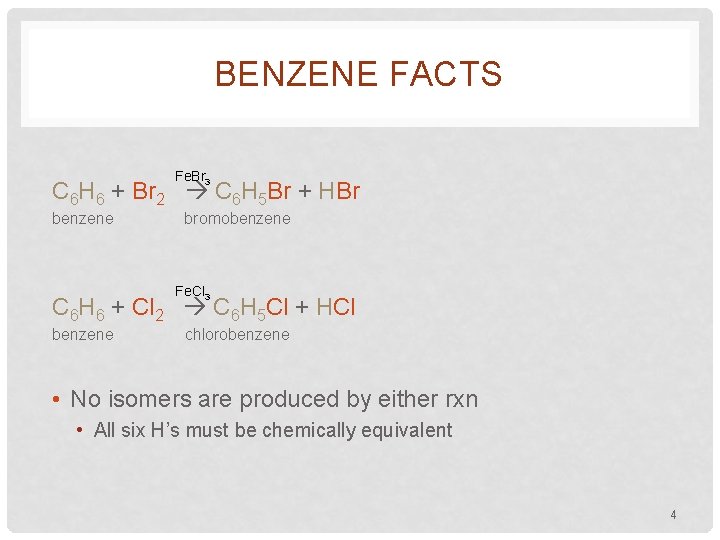 BENZENE FACTS

$C_6H_6 + Br_2 \xrightarrow{FeBr_3} C_6H_5Br + HBr$
benzene bromobenzene

$C_6H_6 + Cl_2 \xrightarrow{FeCl_3} C_6H_5Cl + HCl$
benzene chlorobenzene

• No isomers are produced by either rxn
• All six H's must be chemically equivalent

4